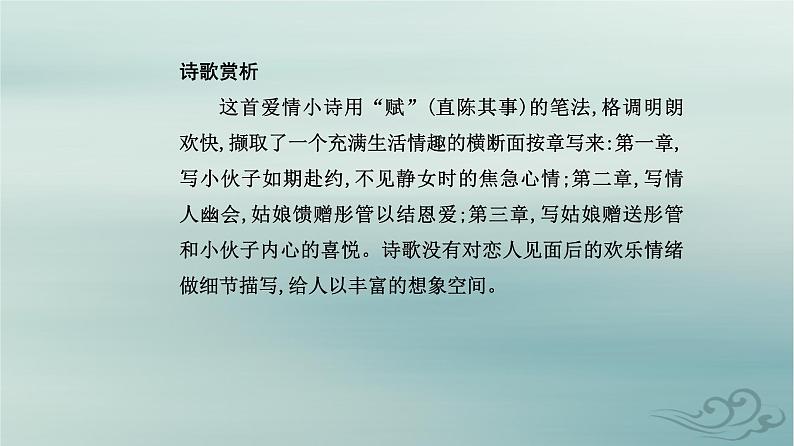 诗歌赏析

这首爱情小诗用“赋”(直陈其事)的笔法,格调明朗欢快,撷取了一个充满生活情趣的横断面按章写来:第一章,写小伙子如期赴约,不见静女时的焦急心情;第二章,写情人幽会,姑娘馈赠彤管以结恩爱;第三章,写姑娘赠送彤管和小伙子内心的喜悦。诗歌没有对恋人见面后的欢乐情绪做细节描写,给人以丰富的想象空间。